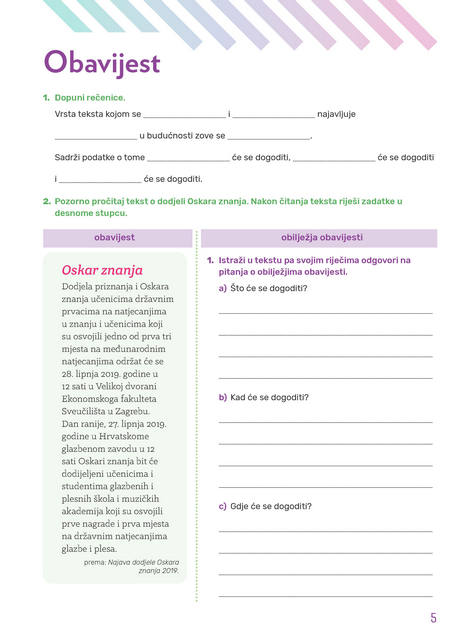 Obavijest

1. Dopuni rečenice.

Vrsta teksta kojom se ____ i ____ najavljuje ____ u budućnosti zove se ____.

Sadrži podatke o tome ____ će se dogoditi, ____ će se dogoditi i ____ će se dogoditi.

2. Pozorno pročitaj tekst o dodjeli Oskara znanja. Nakon čitanja teksta riješi zadatke u desnome stupcu.

obavijest

Oskar znanja

Dodjela priznanja i Oskara znanja učenicima državnim prvacima na natjecanjima u znanju i učenicima koji su osvojili jedno od prva tri mjesta na međunarodnim natjecanjima održat će se 28. lipnja 2019. godine u 12 sati u Velikoj dvorani Ekonomskoga fakulteta Sveučilišta u Zagrebu. Dan ranije, 27. lipnja 2019. godine u Hrvatskome glazbenom zavodu u 12 sati Oskari znanja bit će dodijeljeni učenicima i studentima glazbenih i plesnih škola i muzičkih akademija koji su osvojili prve nagrade i prva mjesta na državnim natjecanjima glazbe i plesa.

prema: Najava dodjele Oskara znanja 2019.

obilježja obavijesti

1. Istraži u tekstu pa svojim riječima odgovori na pitanja o obilježjima obavijesti.

a) Što će se dogoditi?

____

____

____

____

b) Kad će se dogoditi?

____

____

____

____

c) Gdje će se dogoditi?

____

____

____

____

5